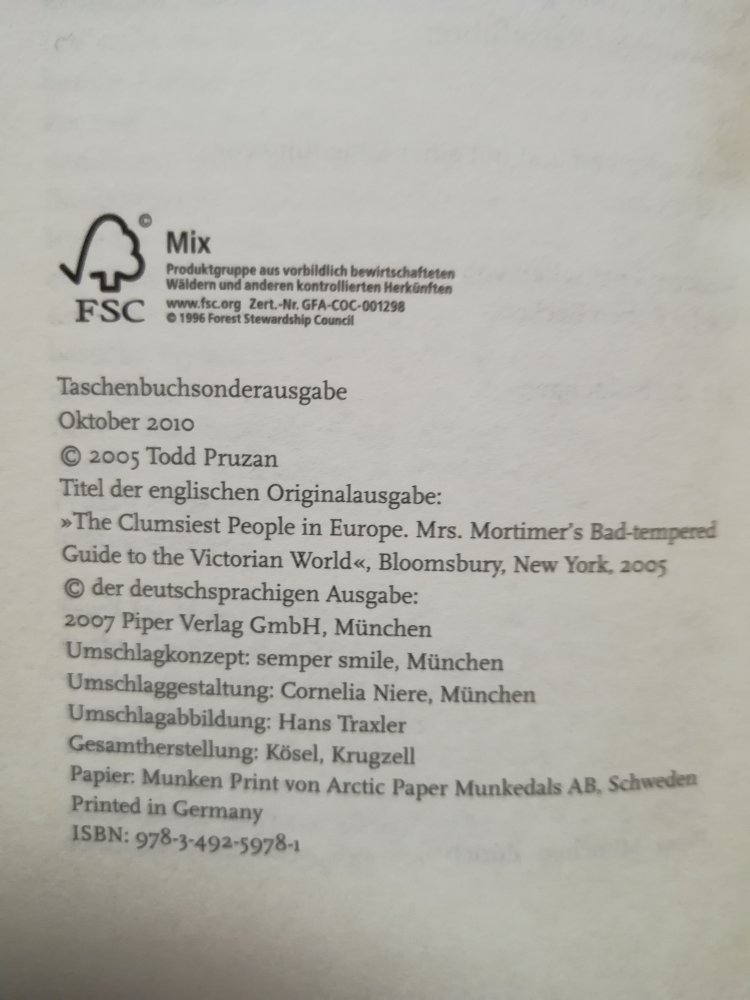 FSC
Mix
Produktgruppe aus vorbildlich bewirtschafteten Wäldern und anderen kontrollierten Herkünften
www.fsc.org Zert.-Nr. GFA-COC-001298
© 1996 Forest Stewardship Council

Taschenbuchsonderausgabe
Oktober 2010
© 2005 Todd Pruzan
Titel der englischen Originalausgabe:
»The Clumsiest People in Europe. Mrs. Mortimer's Bad-tempered Guide to the Victorian World«, Bloomsbury, New York, 2005
© der deutschsprachigen Ausgabe:
2007 Piper Verlag GmbH, München
Umschlagkonzept: semper smile, München
Umschlaggestaltung: Cornelia Niere, München
Umschlagabbildung: Hans Traxler
Gesamtherstellung: Kösel, Krugzell
Papier: Munken Print von Arctic Paper Munkedals AB, Schweden
Printed in Germany
ISBN: 978-3-492-5978-1